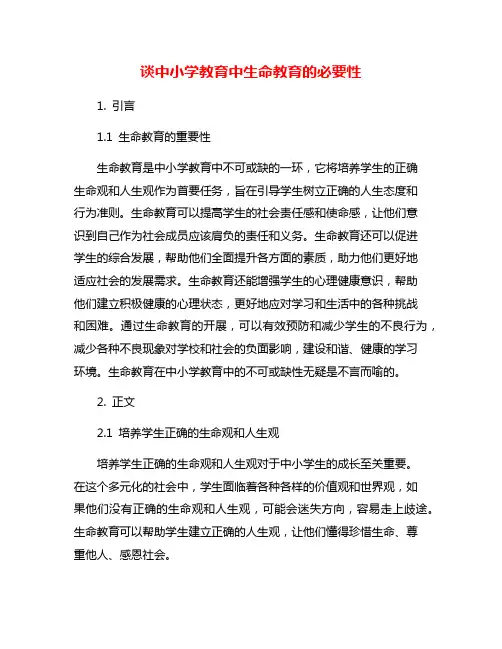 谈中小学教育中生命教育的必要性

1. 引言

1.1 生命教育的重要性

生命教育是中小学教育中不可或缺的一环，它将培养学生的正确生命观和人生观作为首要任务，旨在引导学生树立正确的人生态度和行为准则。生命教育可以提高学生的社会责任感和使命感，让他们意识到自己作为社会成员应该肩负的责任和义务。生命教育还可以促进学生的综合发展，帮助他们全面提升各方面的素质，助力他们更好地适应社会的发展需求。生命教育还能增强学生的心理健康意识，帮助他们建立积极健康的心理状态，更好地应对学习和生活中的各种挑战和困难。通过生命教育的开展，可以有效预防和减少学生的不良行为，减少各种不良现象对学校和社会的负面影响，建设和谐、健康的学习环境。生命教育在中小学教育中的不可或缺性无疑是不言而喻的。

2. 正文

2.1 培养学生正确的生命观和人生观

培养学生正确的生命观和人生观对于中小学生的成长至关重要。在这个多元化的社会中，学生面临着各种各样的价值观和世界观，如果他们没有正确的生命观和人生观，可能会迷失方向，容易走上歧途。生命教育可以帮助学生建立正确的人生观，让他们懂得珍惜生命、尊重他人、感恩社会。